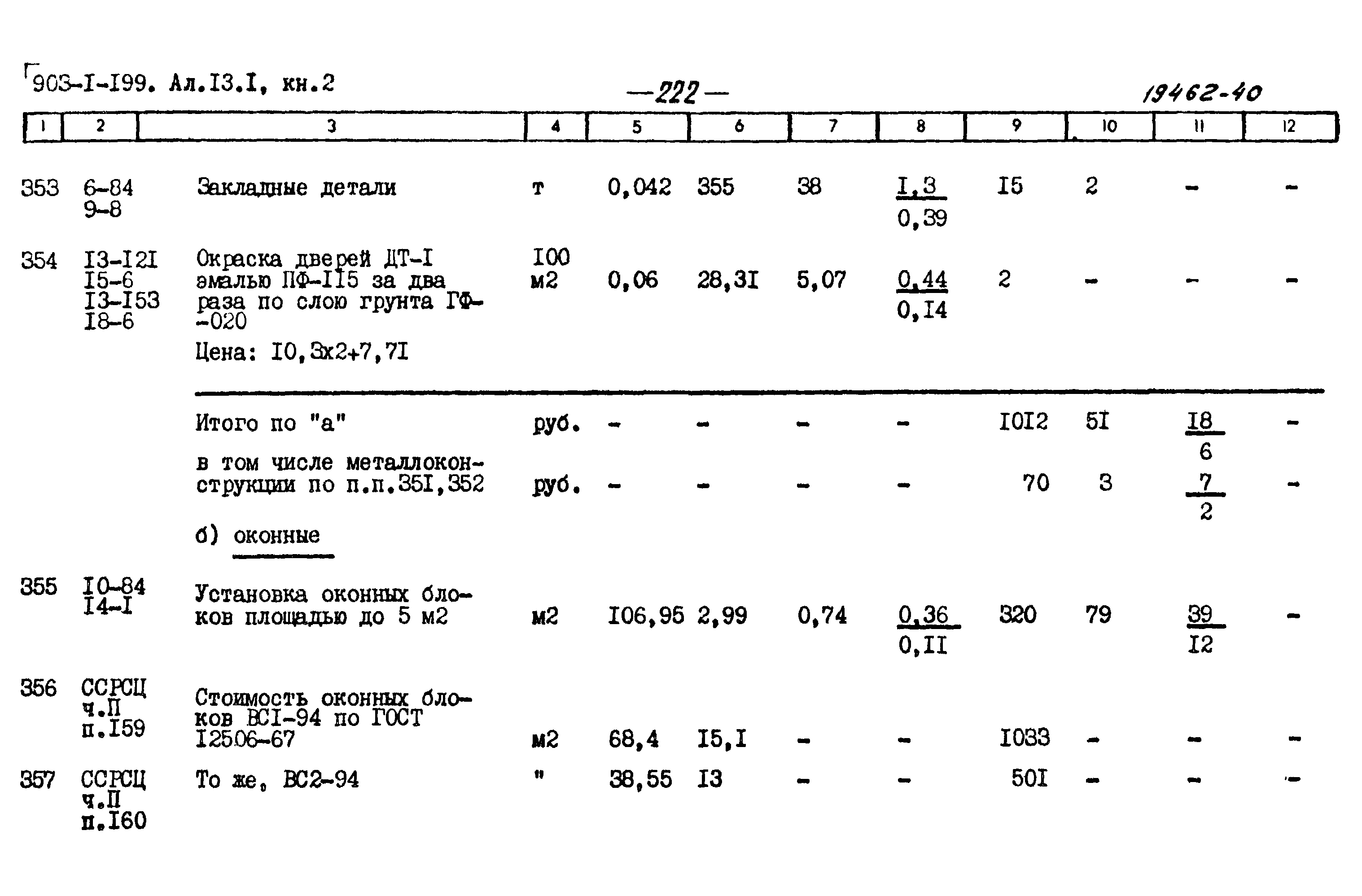 903-I-I99. Ал.I3.I, кн.2 —222— 19462-40

| 1 | 2 | 3 | 4 | 5 | 6 | 7 | 8 | 9 | 10 | 11 | 12 |
|---|---|---|---|---|---|---|---|---|---|---|---|
| 353 | 6-84 9-8 | Закладные детали | т | 0,042 | 355 | 38 | $\frac{I,3}{0,39}$ | I5 | 2 | - | - |
| 354 | I3-I2I I5-6 I3-I53 I8-6 | Окраска дверей ДТ-I эмалью ПФ-II5 за два раза по слою грунта ГФ-020 Цена: I0,3х2+7,7I | I00 м2 | 0,06 | 28,3I | 5,07 | $\frac{0,44}{0,I4}$ | 2 | - | - | - |
| | | Итого по "а" | руб. | - | - | - | - | I0I2 | 5I | $\frac{I8}{6}$ | - |
| | | в том числе металлоконструкции по п.п.35I,352 | руб. | - | - | - | - | 70 | 3 | $\frac{7}{2}$ | - |
| | | б) оконные | | | | | | | | | |
| 355 | I0-84 I4-I | Установка оконных блоков площадью до 5 м2 | м2 | I06,95 | 2,99 | 0,74 | $\frac{0,36}{0,II}$ | 320 | 79 | $\frac{39}{I2}$ | - |
| 356 | ССРСЦ ч.П п.I59 | Стоимость оконных блоков ВСI-94 по ГОСТ I2506-67 | м2 | 68,4 | I5,I | - | - | I033 | - | - | - |
| 357 | ССРСЦ ч.П п.I60 | То же, ВС2-94 | " | 38,55 | I3 | - | - | 50I | - | - | - |